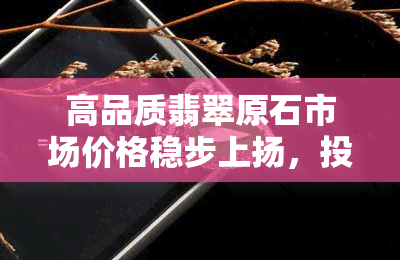 高品质翡翠原石市场价格稳步上扬，投